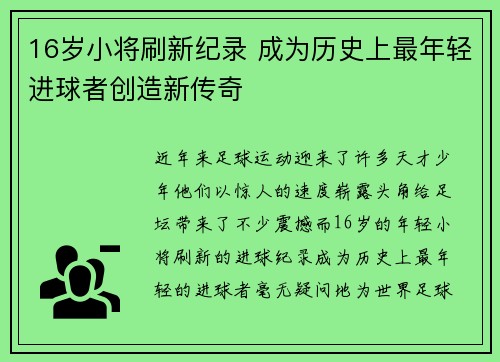 16岁小将刷新纪录 成为历史上最年轻进球者创造新传奇

近年来足球运动迎来了许多天才少年他们以惊人的速度崭露头角给足坛带来了不少震撼而16岁的年轻小将刷新的进球纪录成为历史上最年轻的进球者毫无疑问地为世界足球